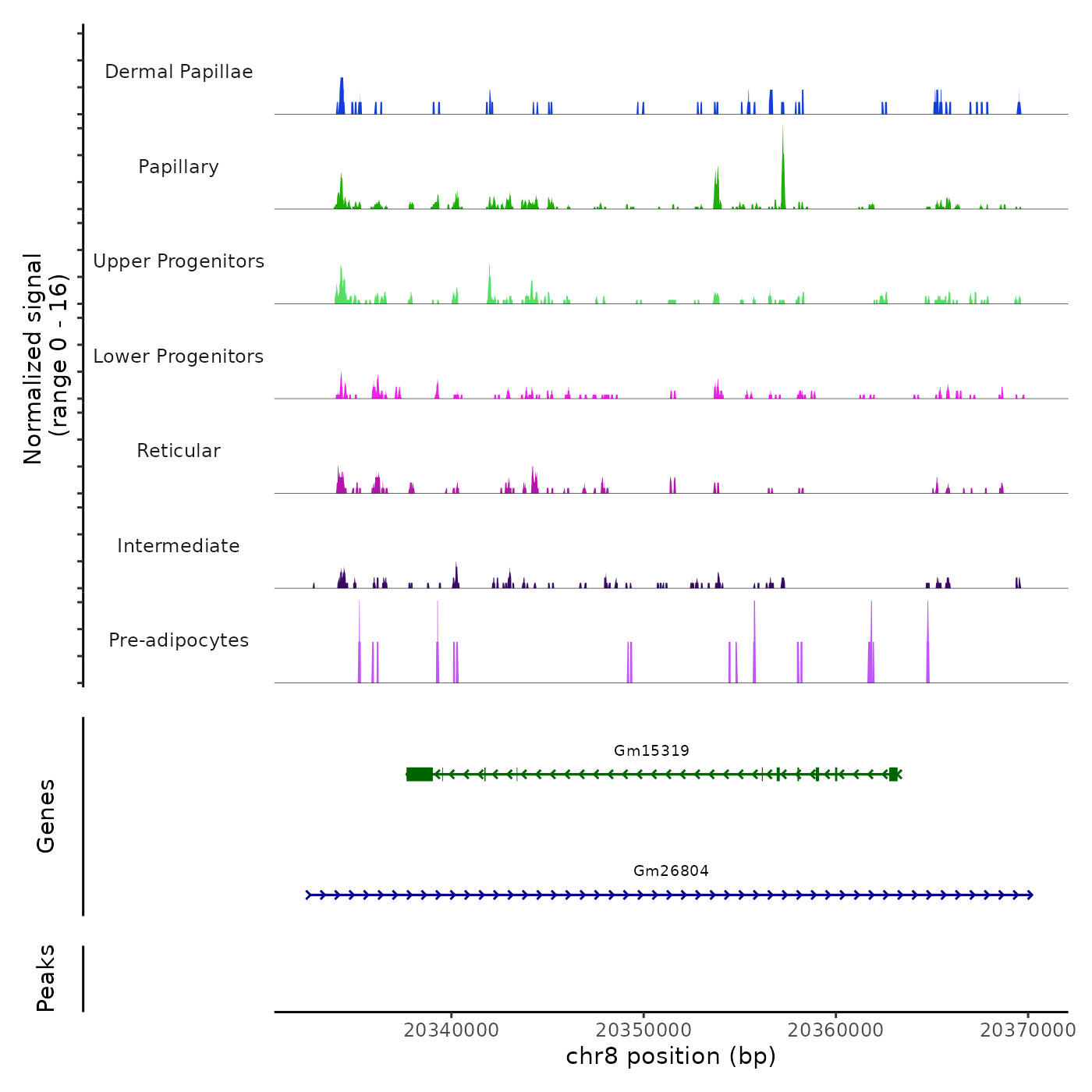 Normalized signal
(range 0 - 16)

Dermal Papillae

Papillary

Upper Progenitors

Lower Progenitors

Reticular

Intermediate

Pre-adipocytes

Genes

Gm15319

Gm26804

Peaks

20340000
20350000
20360000
20370000

chr8 position (bp)